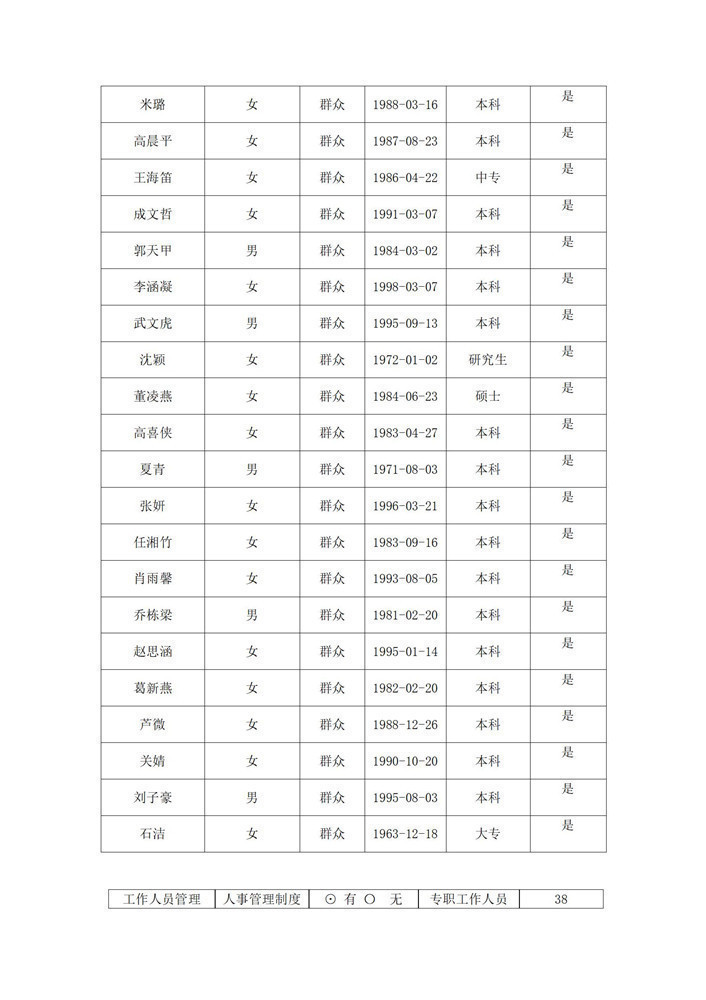 | 米璐 | 女 | 群众 | 1988-03-16 | 本科 | 是 |
|---|---|---|---|---|---|
| 高晨平 | 女 | 群众 | 1987-08-23 | 本科 | 是 |
| 王海笛 | 女 | 群众 | 1986-04-22 | 中专 | 是 |
| 成文哲 | 女 | 群众 | 1991-03-07 | 本科 | 是 |
| 郭天甲 | 男 | 群众 | 1984-03-02 | 本科 | 是 |
| 李涵凝 | 女 | 群众 | 1998-03-07 | 本科 | 是 |
| 武文虎 | 男 | 群众 | 1995-09-13 | 本科 | 是 |
| 沈颖 | 女 | 群众 | 1972-01-02 | 研究生 | 是 |
| 董凌燕 | 女 | 群众 | 1984-06-23 | 硕士 | 是 |
| 高喜侠 | 女 | 群众 | 1983-04-27 | 本科 | 是 |
| 夏青 | 男 | 群众 | 1971-08-03 | 本科 | 是 |
| 张妍 | 女 | 群众 | 1996-03-21 | 本科 | 是 |
| 任湘竹 | 女 | 群众 | 1983-09-16 | 本科 | 是 |
| 肖雨馨 | 女 | 群众 | 1993-08-05 | 本科 | 是 |
| 乔栋梁 | 男 | 群众 | 1981-02-20 | 本科 | 是 |
| 赵思涵 | 女 | 群众 | 1995-01-14 | 本科 | 是 |
| 葛新燕 | 女 | 群众 | 1982-02-20 | 本科 | 是 |
| 芦微 | 女 | 群众 | 1988-12-26 | 本科 | 是 |
| 关婧 | 女 | 群众 | 1990-10-20 | 本科 | 是 |
| 刘子豪 | 男 | 群众 | 1995-08-03 | 本科 | 是 |
| 石洁 | 女 | 群众 | 1963-12-18 | 大专 | 是 |

| 工作人员管理 | 人事管理制度 | ⊙ 有 ○ 无 | 专职工作人员 | 38 |
|---|---|---|---|---|